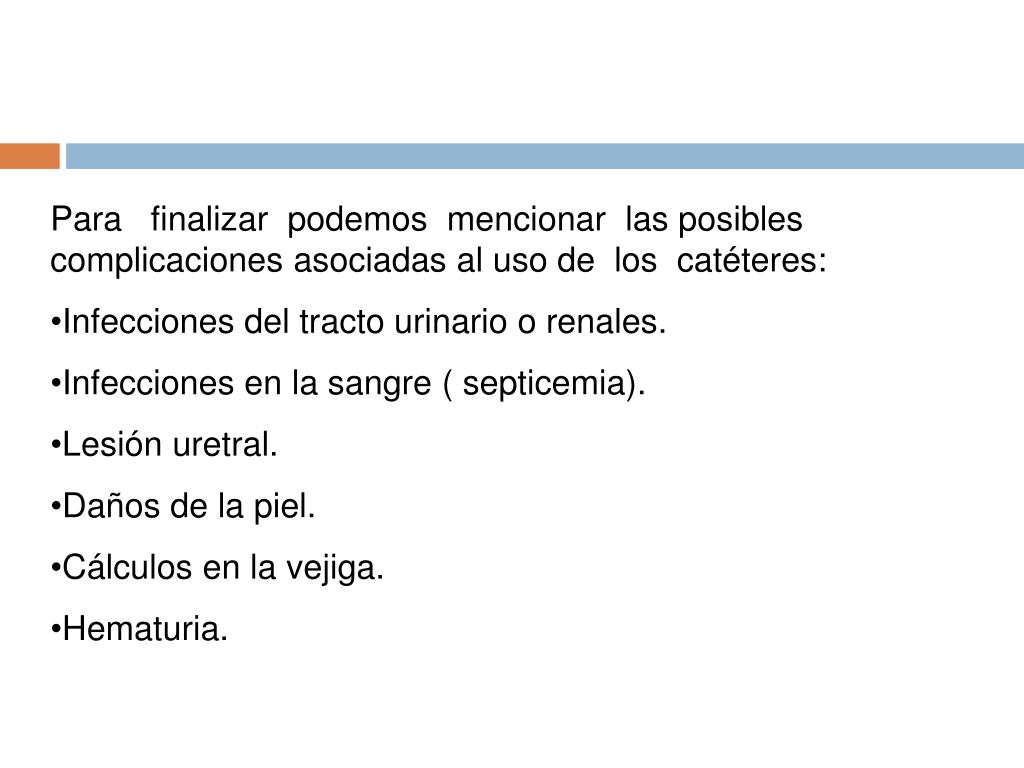 Para finalizar podemos mencionar las posibles complicaciones asociadas al uso de los catéteres:

•Infecciones del tracto urinario o renales.

•Infecciones en la sangre ( septicemia).

•Lesión uretral.

•Daños de la piel.

•Cálculos en la vejiga.

•Hematuria.